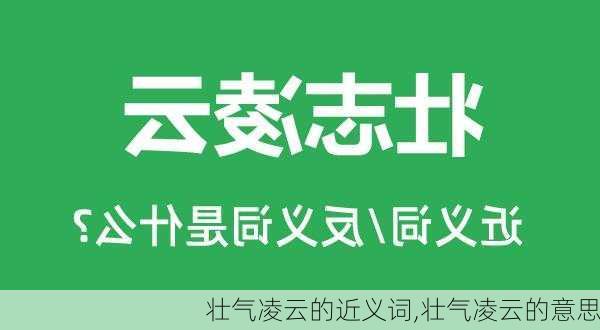 壮志凌云

近义词/反义词是什么？

壮气凌云的近义词,壮气凌云的意思